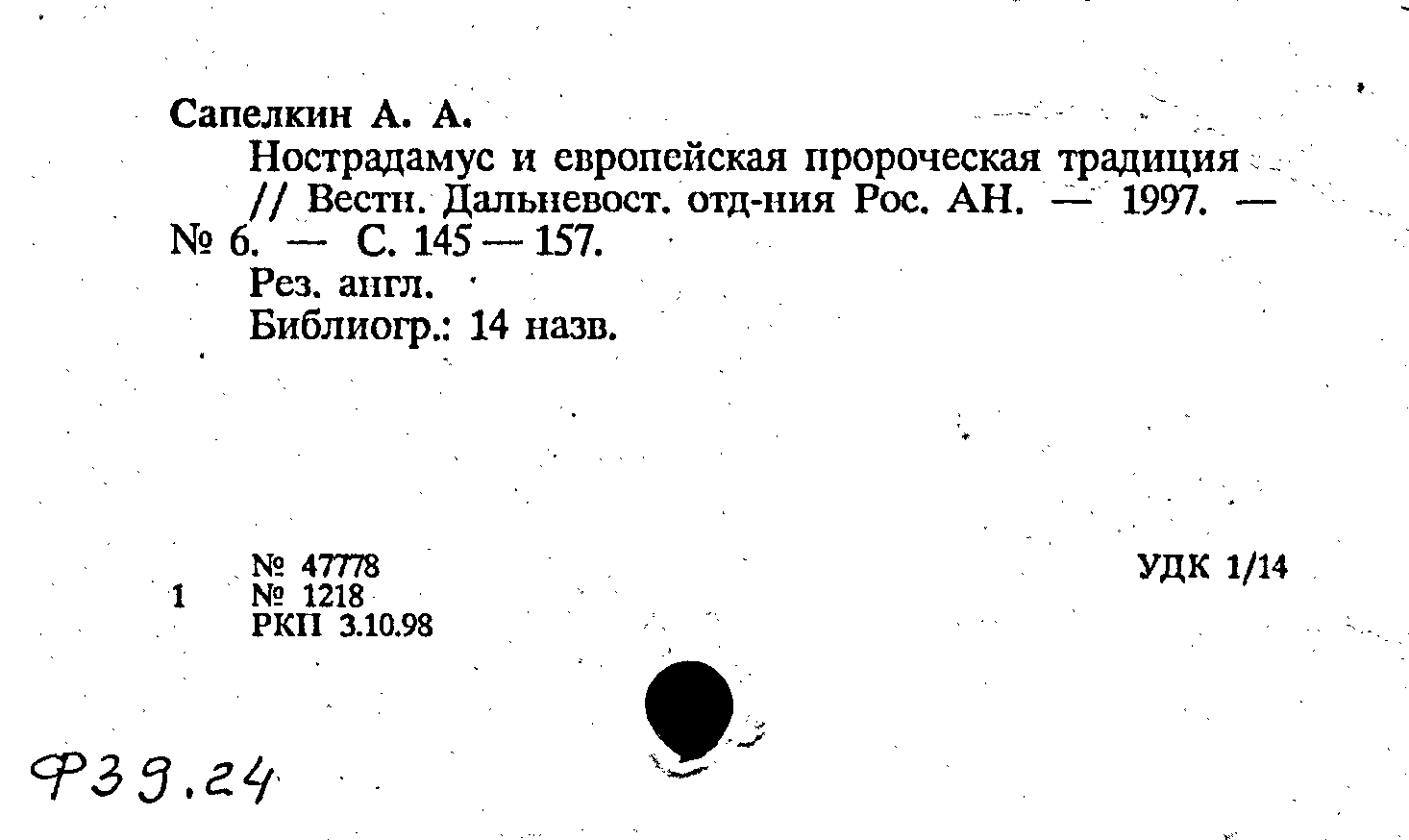 Сапелкин А. А.

Нострадамус и европейская пророческая традиция // Вестн. Дальневост. отд-ния Рос. АН. — 1997. — № 6. — С. 145 — 157.

Рез. англ.

Библиогр.: 14 назв.

№ 47778
1 № 1218
РКП 3.10.98

УДК 1/14

Ф39.24